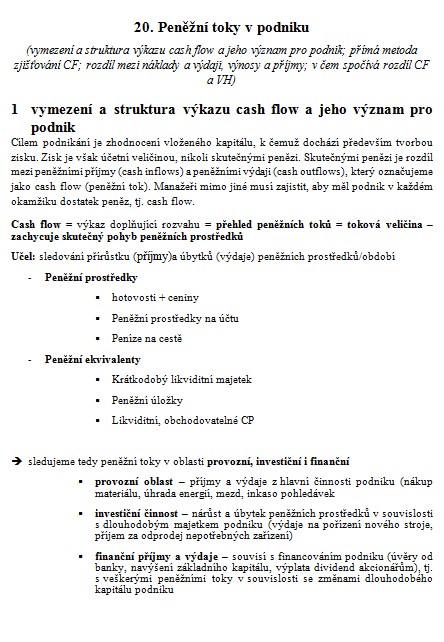 20. Peněžní toky v podniku

(vymezení a struktura výkazu cash flow a jeho význam pro podnik; přímá metoda zjišťování CF; rozdíl mezi náklady a výdaji, výnosy a příjmy; v čem spočívá rozdíl CF a VH)

1 vymezení a struktura výkazu cash flow a jeho význam pro podnik

Cílem podnikání je zhodnocení vloženého kapitálu, k čemuž dochází především tvorbou zisku. Zisk je však účetní veličinou, nikoli skutečnými penězi. Skutečnými penězi je rozdíl mezi peněžními příjmy (cash inflows) a peněžními výdaji (cash outflows), který označujeme jako cash flow (peněžní tok). Manažeři mimo jiné musí zajistit, aby měl podnik v každém okamžiku dostatek peněz, tj. cash flow.

Cash flow = výkaz doplňující rozvahu = přehled peněžních toků = toková veličina – zachycuje skutečný pohyb peněžních prostředků

Účel: sledování přírůstku (příjmy)a úbytků (výdaje) peněžních prostředků/období

- Peněžní prostředky
 ▪ hotovosti + ceniny
 ▪ Peněžní prostředky na účtu
 ▪ Peníze na cestě
- Peněžní ekvivalenty
 ▪ Krátkodobý likviditní majetek
 ▪ Peněžní úložky
 ▪ Likviditní, obchodovatelné CP

➔ sledujeme tedy peněžní toky v oblasti provozní, investiční i finanční

▪ provozní oblast – příjmy a výdaje z hlavní činnosti podniku (nákup materiálu, úhrada energií, mezd, inkaso pohledávek
▪ investiční činnost – nárůst a úbytek peněžních prostředků v souvislosti s dlouhodobým majetkem podniku (výdaje na pořízení nového stroje, příjem za odprodej nepotřebných zařízení)
▪ finanční příjmy a výdaje – souvisí s financováním podniku (úvěry od banky, navýšení základního kapitálu, výplata dividend akcionářům), tj. s veškerými peněžními toky v souvislosti se změnami dlouhodobého kapitálu podniku